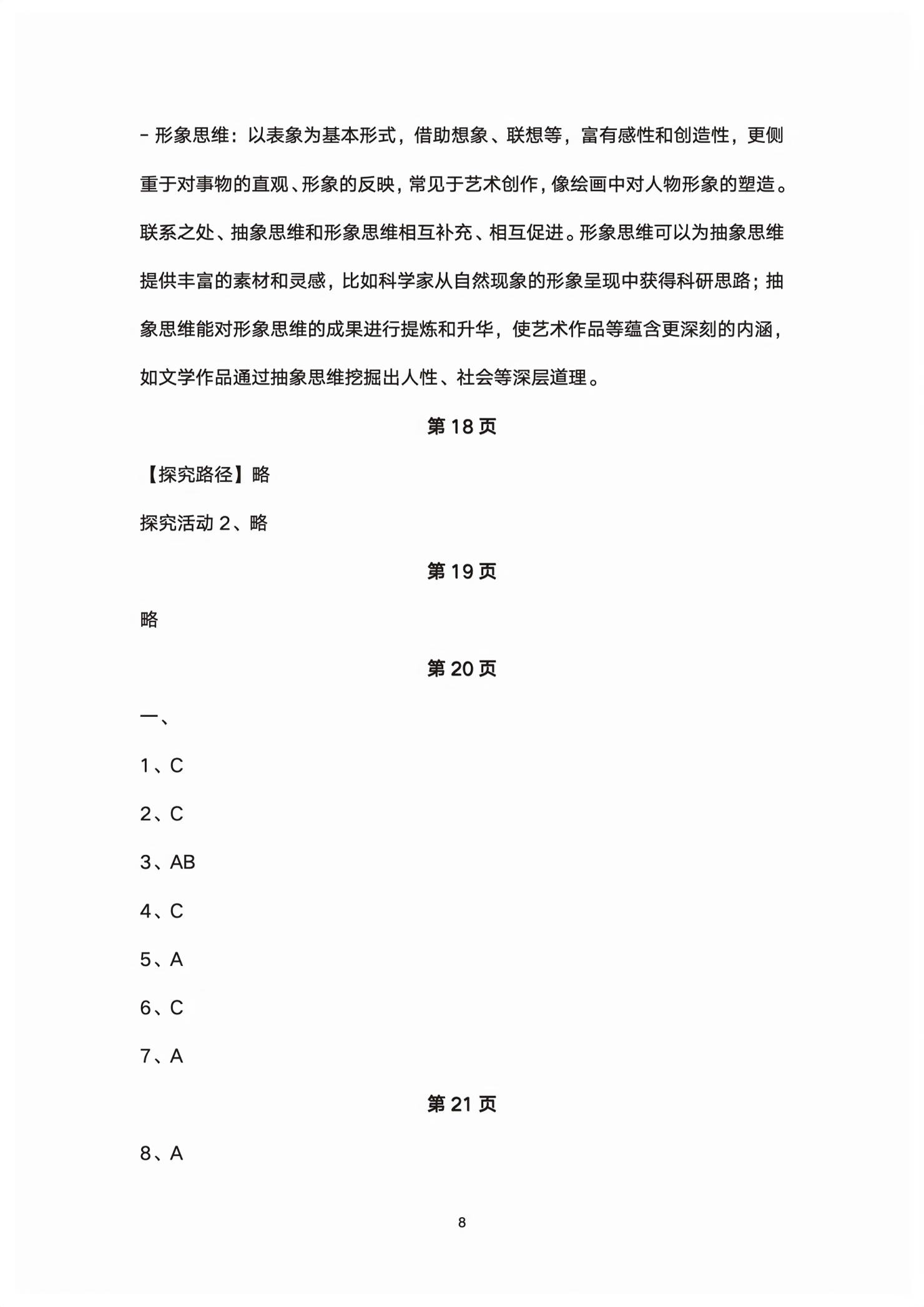 - 形象思维：以表象为基本形式，借助想象、联想等，富有感性和创造性，更侧重于对事物的直观、形象的反映，常见于艺术创作，像绘画中对人物形象的塑造。

联系之处、抽象思维和形象思维相互补充、相互促进。形象思维可以为抽象思维提供丰富的素材和灵感，比如科学家从自然现象的形象呈现中获得科研思路；抽象思维能对形象思维的成果进行提炼和升华，使艺术作品等蕴含更深刻的内涵，如文学作品通过抽象思维挖掘出人性、社会等深层道理。

第 18 页

【探究路径】略

探究活动 2、略

第 19 页

略

第 20 页

一、

1、C

2、C

3、AB

4、C

5、A

6、C

7、A

第 21 页

8、A

8